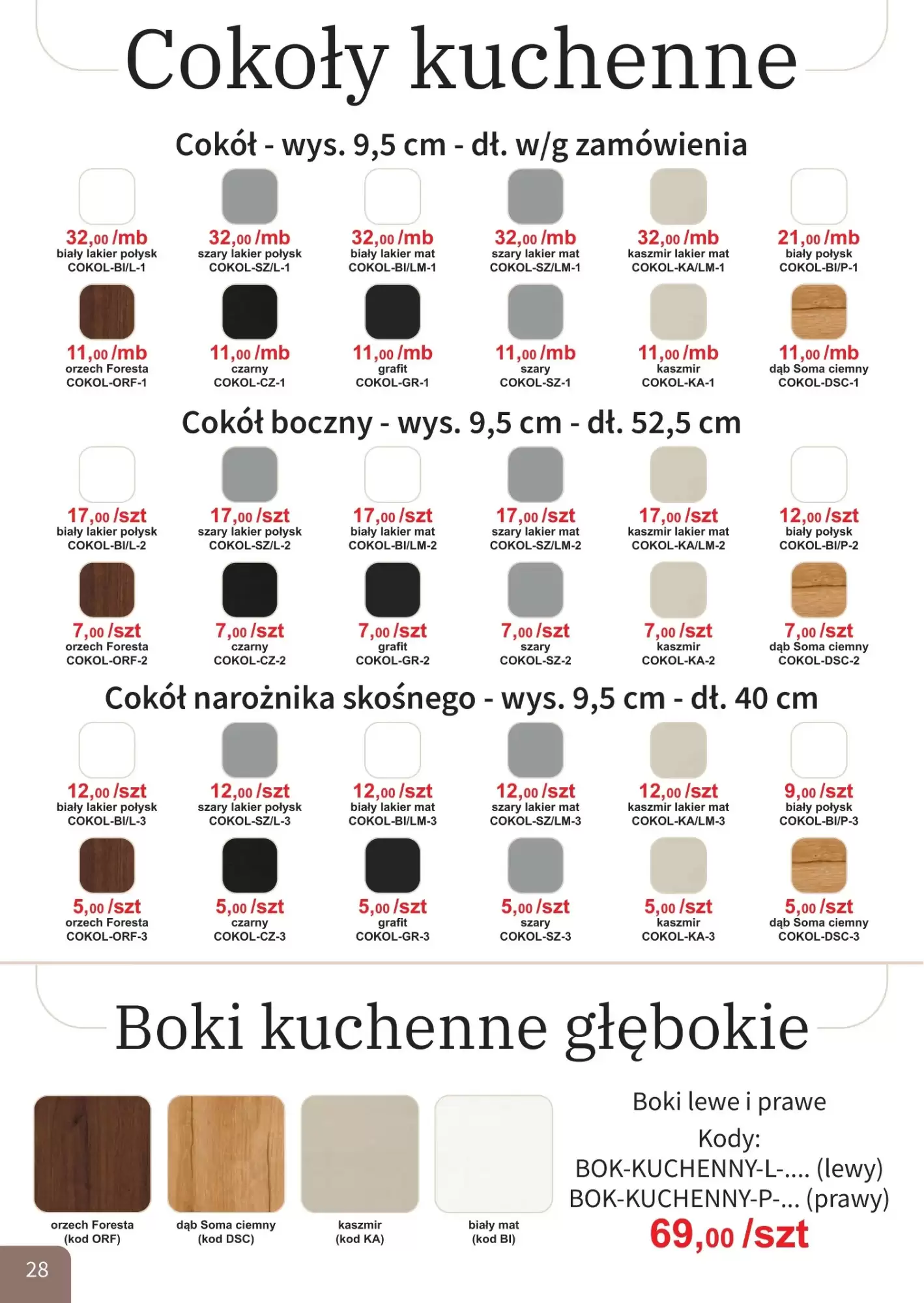 Cokoły kuchenne

Cokół - wys. 9,5 cm - dł. w/g zamówienia

32,00 /mb
biały lakier połysk
COKOL-BI/L-1

32,00 /mb
szary lakier połysk
COKOL-SZ/L-1

32,00 /mb
biały lakier mat
COKOL-BI/LM-1

32,00 /mb
szary lakier mat
COKOL-SZ/LM-1

32,00 /mb
kaszmir lakier mat
COKOL-KA/LM-1

21,00 /mb
biały połysk
COKOL-BI/P-1

11,00 /mb
orzech Foresta
COKOL-ORF-1

11,00 /mb
czarny
COKOL-CZ-1

11,00 /mb
grafit
COKOL-GR-1

11,00 /mb
szary
COKOL-SZ-1

11,00 /mb
kaszmir
COKOL-KA-1

11,00 /mb
dąb Soma ciemny
COKOL-DSC-1

Cokół boczny - wys. 9,5 cm - dł. 52,5 cm

17,00 /szt
biały lakier połysk
COKOL-BI/L-2

17,00 /szt
szary lakier połysk
COKOL-SZ/L-2

17,00 /szt
biały lakier mat
COKOL-BI/LM-2

17,00 /szt
szary lakier mat
COKOL-SZ/LM-2

17,00 /szt
kaszmir lakier mat
COKOL-KA/LM-2

12,00 /szt
biały połysk
COKOL-BI/P-2

7,00 /szt
orzech Foresta
COKOL-ORF-2

7,00 /szt
czarny
COKOL-CZ-2

7,00 /szt
grafit
COKOL-GR-2

7,00 /szt
szary
COKOL-SZ-2

7,00 /szt
kaszmir
COKOL-KA-2

7,00 /szt
dąb Soma ciemny
COKOL-DSC-2

Cokół narożnika skośnego - wys. 9,5 cm - dł. 40 cm

12,00 /szt
biały lakier połysk
COKOL-BI/L-3

12,00 /szt
szary lakier połysk
COKOL-SZ/L-3

12,00 /szt
biały lakier mat
COKOL-BI/LM-3

12,00 /szt
szary lakier mat
COKOL-SZ/LM-3

12,00 /szt
kaszmir lakier mat
COKOL-KA/LM-3

9,00 /szt
biały połysk
COKOL-BI/P-3

5,00 /szt
orzech Foresta
COKOL-ORF-3

5,00 /szt
czarny
COKOL-CZ-3

5,00 /szt
grafit
COKOL-GR-3

5,00 /szt
szary
COKOL-SZ-3

5,00 /szt
kaszmir
COKOL-KA-3

5,00 /szt
dąb Soma ciemny
COKOL-DSC-3

Boki kuchenne głębokie

orzech Foresta
(kod ORF)

dąb Soma ciemny
(kod DSC)

kaszmir
(kod KA)

biały mat
(kod BI)

Boki lewe i prawe
Kody:
BOK-KUCHENNY-L-.... (lewy)
BOK-KUCHENNY-P-... (prawy)
69,00 /szt

28